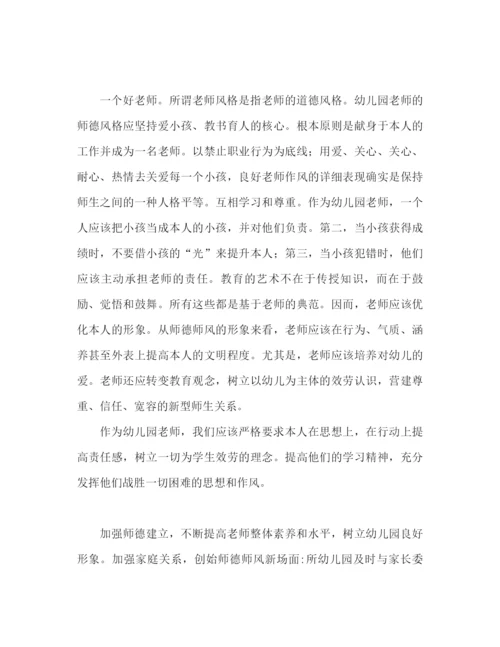 一个好老师。所谓老师风格是指老师的道德风格。幼儿园老师的师德风格应坚持爱小孩、教书育人的核心。根本原则是献身于本人的工作并成为一名老师。以禁止职业行为为底线；用爱、关心、关心、耐心、热情去关爱每一个小孩，良好老师作风的详细表现确实是保持师生之间的一种人格平等。互相学习和尊重。作为幼儿园老师，一个人应该把小孩当成本人的小孩，并对他们负责。第二，当小孩获得成绩时，不要借小孩的“光”来提升本人；第三，当小孩犯错时，他们应该主动承担老师的责任。教育的艺术不在于传授知识，而在于鼓励、觉悟和鼓舞。所有这些都是基于老师的典范。因而，老师应该优化本人的形象。从师德师风的形象来看，老师应该在行为、气质、涵养甚至外表上提高本人的文明程度。尤其是，老师应该培养对幼儿的爱。老师还应转变教育观念，树立以幼儿为主体的效劳认识，营建尊重、信任、宽容的新型师生关系。

作为幼儿园老师，我们应该严格要求本人在思想上，在行动上提高责任感，树立一切为学生效劳的理念。提高他们的学习精神，充分发挥他们战胜一切困难的思想和作风。

加强师德建立，不断提高老师整体素养和水平，树立幼儿园良好形象。加强家庭关系，创始师德师风新场面:所幼儿园及时与家长委